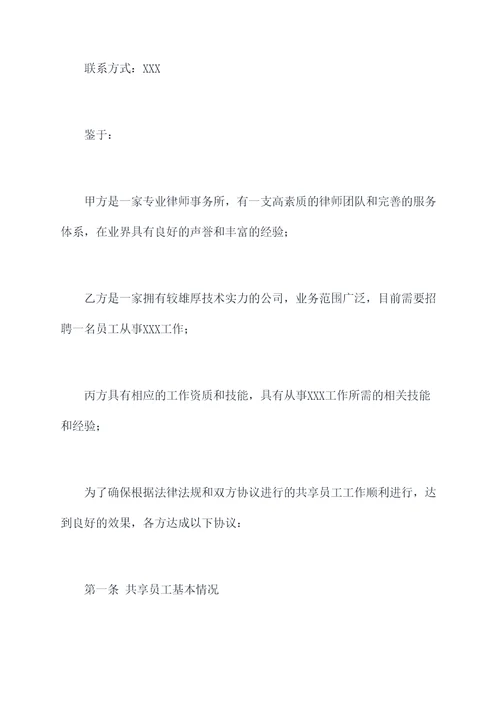 联系方式：XXX

鉴于：

甲方是一家专业律师事务所，有一支高素质的律师团队和完善的服务体系，在业界具有良好的声誉和丰富的经验；

乙方是一家拥有较雄厚技术实力的公司，业务范围广泛，目前需要招聘一名员工从事XXX工作；

丙方具有相应的工作资质和技能，具有从事XXX工作所需的相关技能和经验；

为了确保根据法律法规和双方协议进行的共享员工工作顺利进行，达到良好的效果，各方达成以下协议：

第一条 共享员工基本情况